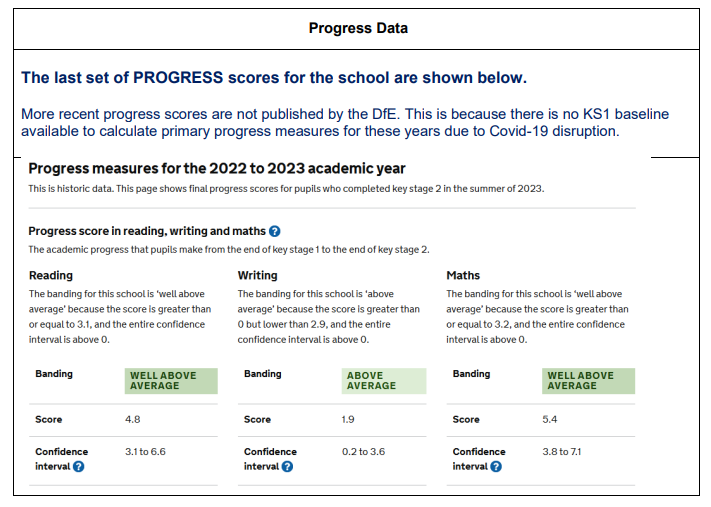 Progress Data

The last set of PROGRESS scores for the school are shown below.

More recent progress scores are not published by the DfE. This is because there is no KS1 baseline available to calculate primary progress measures for these years due to Covid-19 disruption.

Progress measures for the 2022 to 2023 academic year

This is historic data. This page shows final progress scores for pupils who completed key stage 2 in the summer of 2023.

Progress score in reading, writing and maths ?

The academic progress that pupils make from the end of key stage 1 to the end of key stage 2.

Reading

The banding for this school is 'well above average' because the score is greater than or equal to 3.1, and the entire confidence interval is above 0.

| Banding | WELL ABOVE AVERAGE |
|---|---|
| Score | 4.8 |
| Confidence interval ? | 3.1 to 6.6 |

Writing

The banding for this school is 'above average' because the score is greater than 0 but lower than 2.9, and the entire confidence interval is above 0.

| Banding | ABOVE AVERAGE |
|---|---|
| Score | 1.9 |
| Confidence interval ? | 0.2 to 3.6 |

Maths

The banding for this school is 'well above average' because the score is greater than or equal to 3.2, and the entire confidence interval is above 0.

| Banding | WELL ABOVE AVERAGE |
|---|---|
| Score | 5.4 |
| Confidence interval ? | 3.8 to 7.1 |